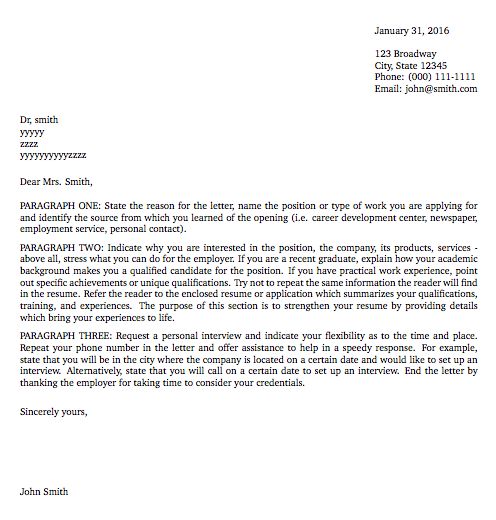 January 31, 2016

123 Broadway
City, State 12345
Phone: (000) 111-1111
Email: john@smith.com

Dr, smith
yyyyy
zzzz
yyyyyyyyyyzzzz

Dear Mrs. Smith,

PARAGRAPH ONE: State the reason for the letter, name the position or type of work you are applying for and identify the source from which you learned of the opening (i.e. career development center, newspaper, employment service, personal contact).

PARAGRAPH TWO: Indicate why you are interested in the position, the company, its products, services - above all, stress what you can do for the employer. If you are a recent graduate, explain how your academic background makes you a qualified candidate for the position. If you have practical work experience, point out specific achievements or unique qualifications. Try not to repeat the same information the reader will find in the resume. Refer the reader to the enclosed resume or application which summarizes your qualifications, training, and experiences. The purpose of this section is to strengthen your resume by providing details which bring your experiences to life.

PARAGRAPH THREE: Request a personal interview and indicate your flexibility as to the time and place. Repeat your phone number in the letter and offer assistance to help in a speedy response. For example, state that you will be in the city where the company is located on a certain date and would like to set up an interview. Alternatively, state that you will call on a certain date to set up an interview. End the letter by thanking the employer for taking time to consider your credentials.

Sincerely yours,

John Smith